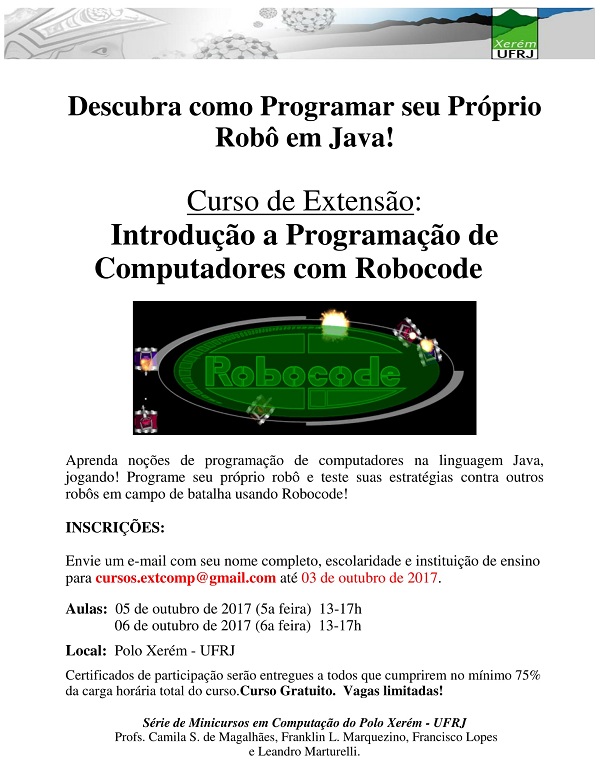 Xerém
UFRJ

Descubra como Programar seu Próprio Robô em Java!

Curso de Extensão:
Introdução a Programação de Computadores com Robocode

Robocode

Aprenda noções de programação de computadores na linguagem Java, jogando! Programe seu próprio robô e teste suas estratégias contra outros robôs em campo de batalha usando Robocode!

INSCRIÇÕES:

Envie um e-mail com seu nome completo, escolaridade e instituição de ensino para cursos.extcomp@gmail.com até 03 de outubro de 2017.

Aulas: 05 de outubro de 2017 (5a feira) 13-17h
06 de outubro de 2017 (6a feira) 13-17h

Local: Polo Xerém - UFRJ

Certificados de participação serão entregues a todos que cumprirem no mínimo 75% da carga horária total do curso.Curso Gratuito. Vagas limitadas!

Série de Minicursos em Computação do Polo Xerém - UFRJ
Profs. Camila S. de Magalhães, Franklin L. Marquezino, Francisco Lopes e Leandro Marturelli.